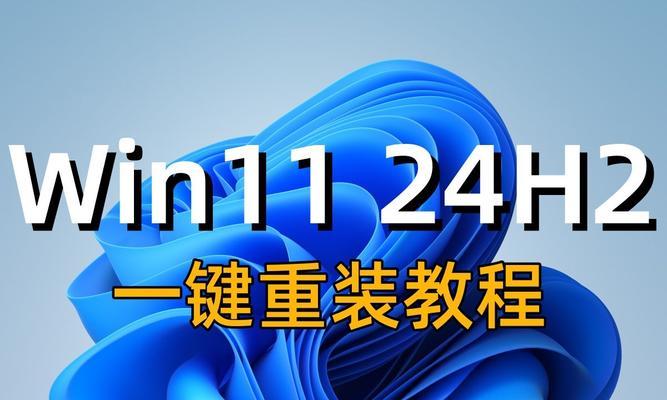 Win11 24H2
一键重装教程